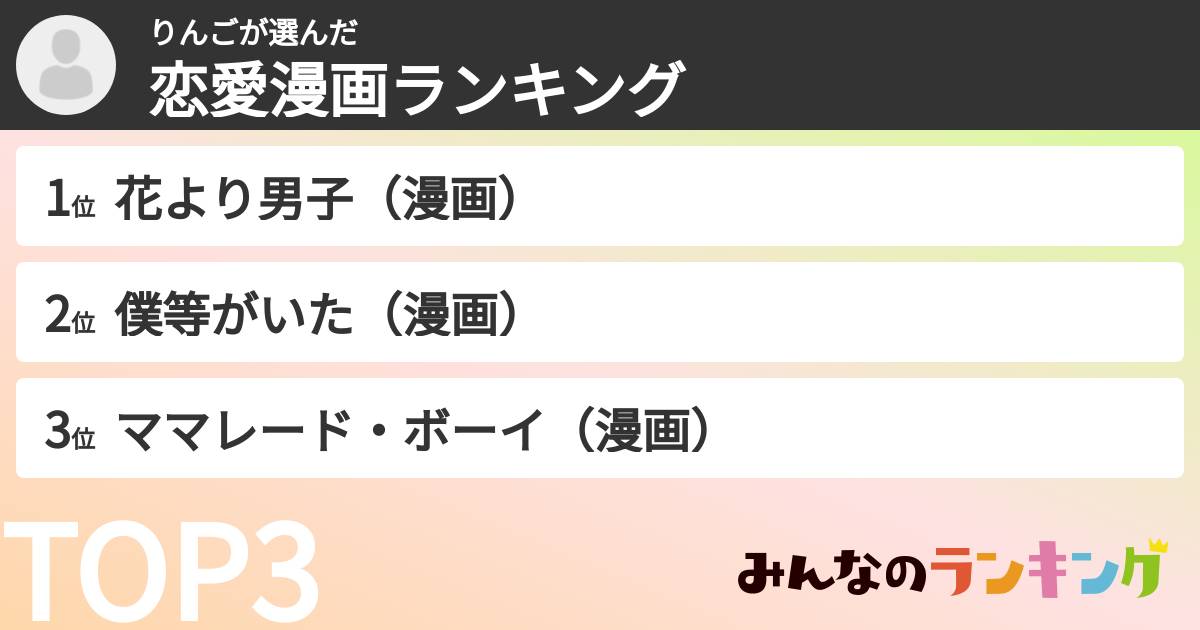 りんごが選んだ
恋愛漫画ランキング

1位 花より男子（漫画）

2位 僕等がいた（漫画）

3位 ママレード・ボーイ（漫画）

TOP3

みんなのランキング